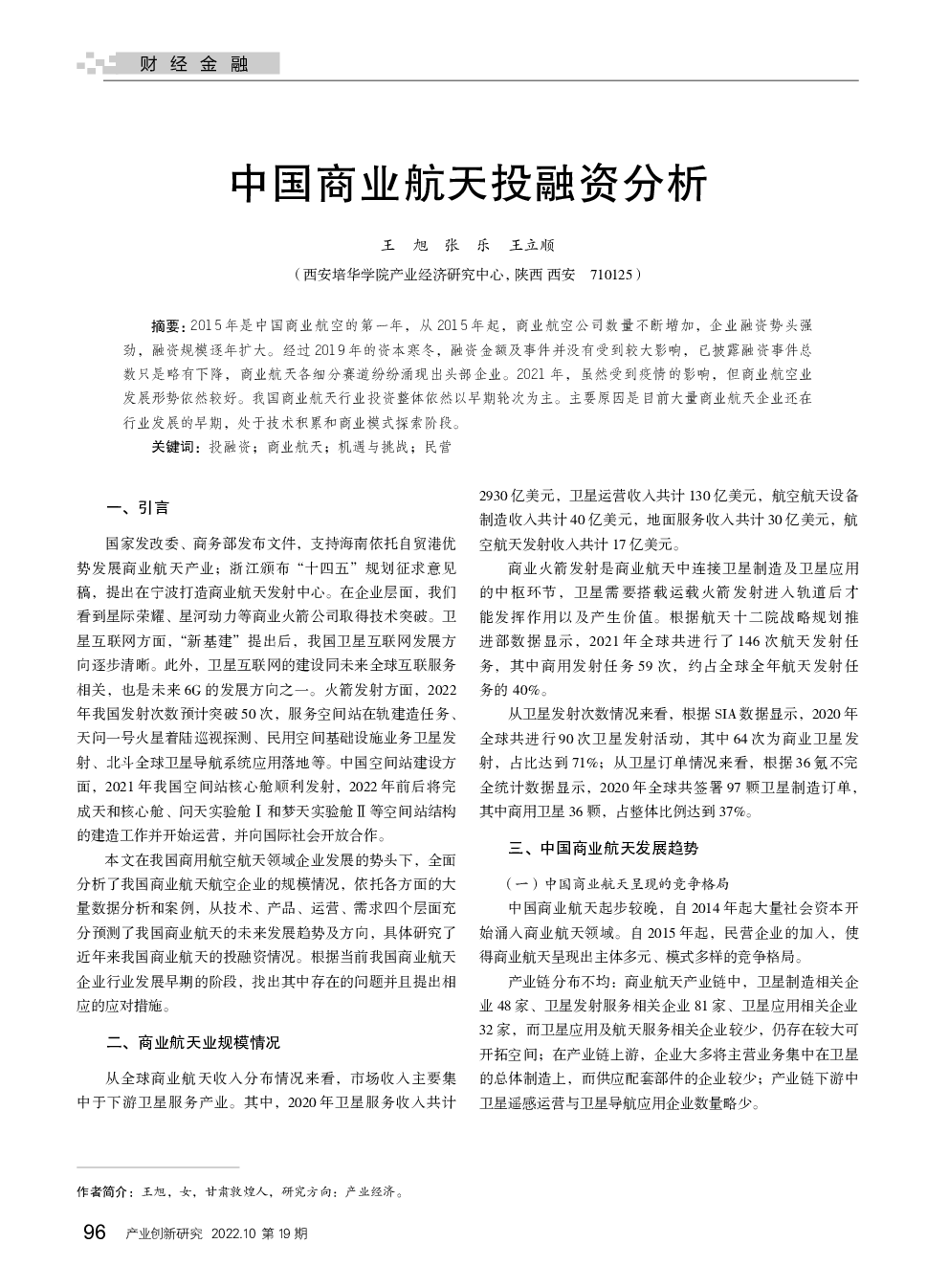 财经金融

中国商业航天投融资分析

王　旭　张　乐　王立顺

（西安培华学院产业经济研究中心，陕西 西安　710125）

摘要：2015年是中国商业航空的第一年，从2015年起，商业航空公司数量不断增加，企业融资势头强劲，融资规模逐年扩大。经过2019年的资本寒冬，融资金额及事件并没有受到较大影响，已披露融资事件总数只是略有下降，商业航天各细分赛道纷纷涌现出头部企业。2021年，虽然受到疫情的影响，但商业航空业发展形势依然较好。我国商业航天行业投资整体依然以早期轮次为主。主要原因是目前大量商业航天企业还在行业发展的早期，处于技术积累和商业模式探索阶段。

关键词：投融资；商业航天；机遇与挑战；民营

一、引言

国家发改委、商务部发布文件，支持海南依托自贸港优势发展商业航天产业；浙江颁布“十四五”规划征求意见稿，提出在宁波打造商业航天发射中心。在企业层面，我们看到星际荣耀、星河动力等商业火箭公司取得技术突破。卫星互联网方面，“新基建”提出后，我国卫星互联网发展方向逐步清晰。此外，卫星互联网的建设同未来全球互联服务相关，也是未来6G的发展方向之一。火箭发射方面，2022年我国发射次数预计突破50次，服务空间站在轨建造任务、天问一号火星着陆巡视探测、民用空间基础设施业务卫星发射、北斗全球卫星导航系统应用落地等。中国空间站建设方面，2021年我国空间站核心舱顺利发射，2022年前后将完成天和核心舱、问天实验舱Ⅰ和梦天实验舱Ⅱ等空间站结构的建造工作并开始运营，并向国际社会开放合作。

本文在我国商用航空航天领域企业发展的势头下，全面分析了我国商业航天航空企业的规模情况，依托各方面的大量数据分析和案例，从技术、产品、运营、需求四个层面充分预测了我国商业航天的未来发展趋势及方向，具体研究了近年来我国商业航天的投融资情况。根据当前我国商业航天企业行业发展早期的阶段，找出其中存在的问题并且提出相应的应对措施。

二、商业航天业规模情况

从全球商业航天收入分布情况来看，市场收入主要集中于下游卫星服务产业。其中，2020年卫星服务收入共计2930亿美元，卫星运营收入共计130亿美元，航空航天设备制造收入共计40亿美元，地面服务收入共计30亿美元，航空航天发射收入共计17亿美元。

商业火箭发射是商业航天中连接卫星制造及卫星应用的中枢环节，卫星需要搭载运载火箭发射进入轨道后才能发挥作用以及产生价值。根据航天十二院战略规划推进部数据显示，2021年全球共进行了146次航天发射任务，其中商用发射任务59次，约占全球全年航天发射任务的40%。

从卫星发射次数情况来看，根据SIA数据显示，2020年全球共进行90次卫星发射活动，其中64次为商业卫星发射，占比达到71%；从卫星订单情况来看，根据36氪不完全统计数据显示，2020年全球共签署97颗卫星制造订单，其中商用卫星36颗，占整体比例达到37%。

三、中国商业航天发展趋势

（一）中国商业航天呈现的竞争格局

中国商业航天起步较晚，自2014年起大量社会资本开始涌入商业航天领域。自2015年起，民营企业的加入，使得商业航天呈现出主体多元、模式多样的竞争格局。

产业链分布不均：商业航天产业链中，卫星制造相关企业48家、卫星发射服务相关企业81家、卫星应用相关企业32家，而卫星应用及航天服务相关企业较少，仍存在较大可开拓空间；在产业链上游，企业大多将主营业务集中在卫星的总体制造上，而供应配套部件的企业较少；产业链下游中卫星遥感运营与卫星导航应用企业数量略少。

作者简介：王旭，女，甘肃敦煌人，研究方向：产业经济。

96　产业创新研究　2022.10 第19期